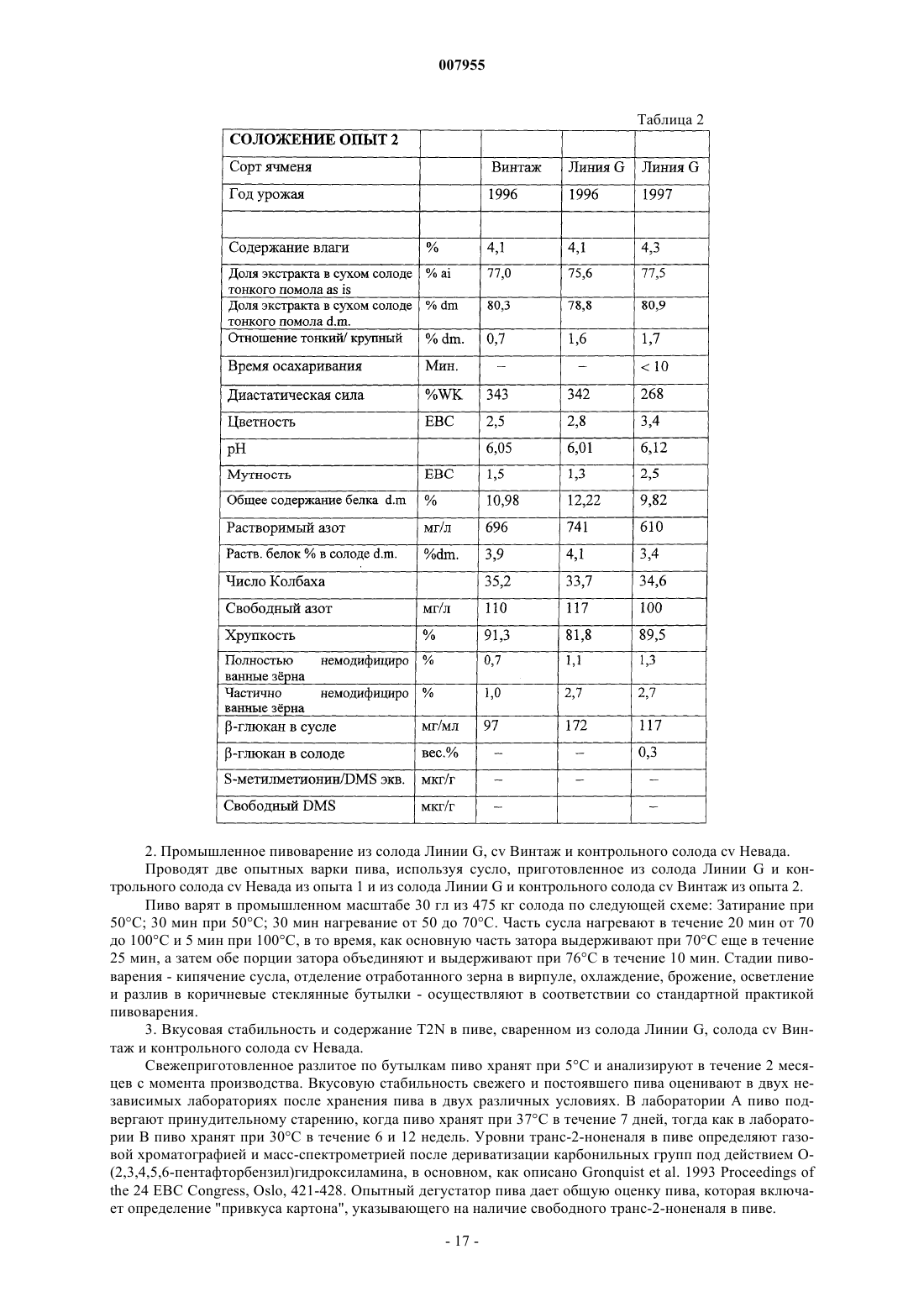 007955

Таблица 2

| СОЛОЖЕНИЕ ОПЫТ 2 | | | | |
|---|---|---|---|---|
| Сорт ячменя | | Винтаж | Линия G | Линия G |
| Год урожая | | 1996 | 1996 | 1997 |
| | | | | |
| Содержание влаги | % | 4,1 | 4,1 | 4,3 |
| Доля экстракта в сухом солоде тонкого помола as is | % ai | 77,0 | 75,6 | 77,5 |
| Доля экстракта в сухом солоде тонкого помола d.m. | % dm | 80,3 | 78,8 | 80,9 |
| Отношение тонкий/ крупный | % dm. | 0,7 | 1,6 | 1,7 |
| Время осахаривания | Мин. | – | – | < 10 |
| Диастатическая сила | %WK | 343 | 342 | 268 |
| Цветность | EBC | 2,5 | 2,8 | 3,4 |
| pH | | 6,05 | 6,01 | 6,12 |
| Мутность | EBC | 1,5 | 1,3 | 2,5 |
| Общее содержание белка d.m | % | 10,98 | 12,22 | 9,82 |
| Растворимый азот | мг/л | 696 | 741 | 610 |
| Раств. белок % в солоде d.m. | %dm. | 3,9 | 4,1 | 3,4 |
| Число Колбаха | | 35,2 | 33,7 | 34,6 |
| Свободный азот | мг/л | 110 | 117 | 100 |
| Хрупкость | % | 91,3 | 81,8 | 89,5 |
| Полностью немодифицированные зёрна | % | 0,7 | 1,1 | 1,3 |
| Частично немодифицированные зёрна | % | 1,0 | 2,7 | 2,7 |
| β-глюкан в сусле | мг/мл | 97 | 172 | 117 |
| β-глюкан в солоде | вес.% | – | – | 0,3 |
| S-метилметионин/DMS экв. | мкг/г | – | – | – |
| Свободный DMS | мкг/г | – | | – |

2. Промышленное пивоварение из солода Линии G, cv Винтаж и контрольного солода cv Невада.

Проводят две опытных варки пива, используя сусло, приготовленное из солода Линии G и контрольного солода cv Невада из опыта 1 и из солода Линии G и контрольного солода cv Винтаж из опыта 2.

Пиво варят в промышленном масштабе 30 гл из 475 кг солода по следующей схеме: Затирание при 50°C; 30 мин при 50°C; 30 мин нагревание от 50 до 70°C. Часть сусла нагревают в течение 20 мин от 70 до 100°C и 5 мин при 100°C, в то время, как основную часть затора выдерживают при 70°C еще в течение 25 мин, а затем обе порции затора объединяют и выдерживают при 76°C в течение 10 мин. Стадии пивоварения - кипячение сусла, отделение отработанного зерна в вирпуле, охлаждение, брожение, осветление и разлив в коричневые стеклянные бутылки - осуществляют в соответствии со стандартной практикой пивоварения.

3. Вкусовая стабильность и содержание T2N в пиве, сваренном из солода Линии G, солода cv Винтаж и контрольного солода cv Невада.

Свежеприготовленное разлитое по бутылкам пиво хранят при 5°C и анализируют в течение 2 месяцев с момента производства. Вкусовую стабильность свежего и постоявшего пива оценивают в двух независимых лабораториях после хранения пива в двух различных условиях. В лаборатории А пиво подвергают принудительному старению, когда пиво хранят при 37°C в течение 7 дней, тогда как в лаборатории В пиво хранят при 30°C в течение 6 и 12 недель. Уровни транс-2-ноненаля в пиве определяют газовой хроматографией и масс-спектрометрией после дериватизации карбонильных групп под действием O-(2,3,4,5,6-пентафторбензил)гидроксиламина, в основном, как описано Gronquist et al. 1993 Proceedings of the 24 EBC Congress, Oslo, 421-428. Опытный дегустатор пива дает общую оценку пива, которая включает определение "привкуса картона", указывающего на наличие свободного транс-2-ноненаля в пиве.

- 17 -